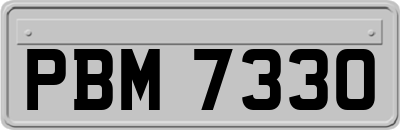 PBM 7330